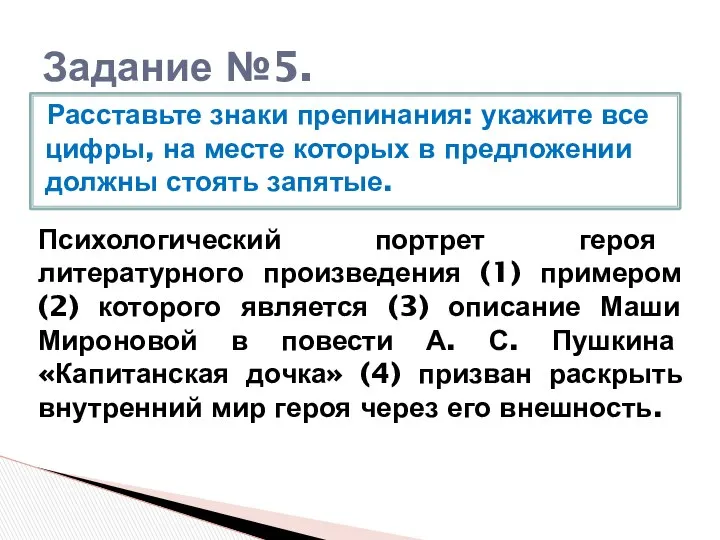 Задание №5.

Расставьте знаки препинания: укажите все цифры, на месте которых в предложении должны стоять запятые.

Психологический портрет героя литературного произведения (1) примером (2) которого является (3) описание Маши Мироновой в повести А. С. Пушкина «Капитанская дочка» (4) призван раскрыть внутренний мир героя через его внешность.